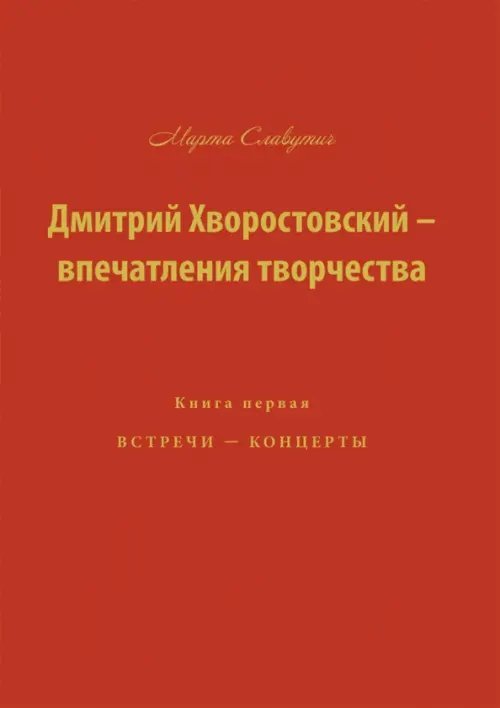 Марта Славутич

Дмитрий Хворостовский – впечатления творчества

Книга первая

ВСТРЕЧИ — КОНЦЕРТЫ